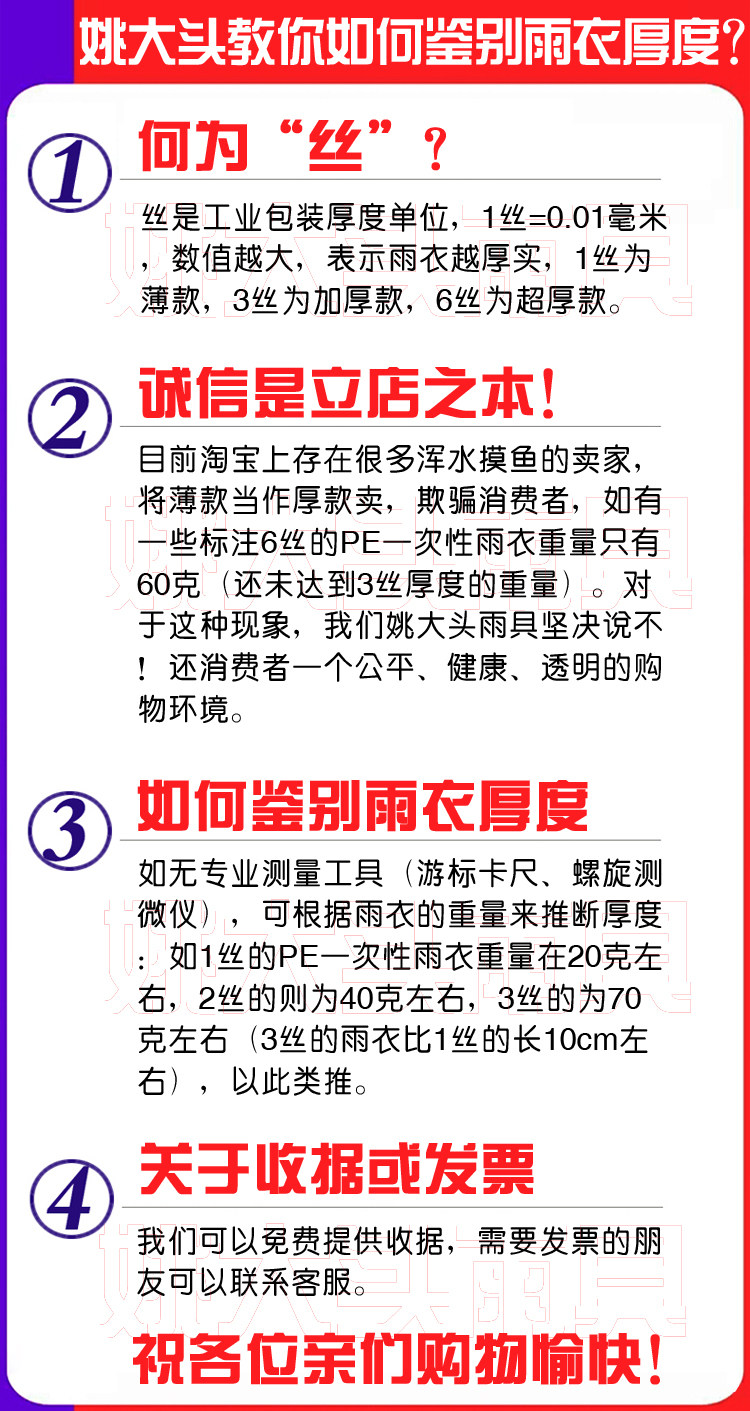 姚大头教你如何鉴别雨衣厚度?

1

何为“丝”?

丝是工业包装厚度单位,1丝=0.01毫米,数值越大,表示雨衣越厚实,1丝为薄款,3丝为加厚款,6丝为超厚款。

2

诚信是立店之本!

目前淘宝上存在很多浑水摸鱼的卖家,将薄款当作厚款卖,欺骗消费者,如有一些标注6丝的PE一次性雨衣重量只有60克(还未达到3丝厚度的重量)。对于这种现象,我们姚大头雨具坚决说不!还消费者一个公平、健康、透明的购物环境。

3

如何鉴别雨衣厚度

如无专业测量工具(游标卡尺、螺旋测微仪),可根据雨衣的重量来推断厚度:如1丝的PE一次性雨衣重量在20克左右,2丝的则为40克左右,3丝的为70克左右(3丝的雨衣比1丝的长10cm左右),以此类推。

4

关于收据或发票

我们可以免费提供收据,需要发票的朋友可以联系客服。

祝各位亲们购物愉快!

姚大头雨具